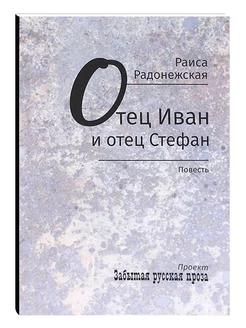 Раиса Радонежская

Отец Иван и отец Стефан

Повесть

Проект
Забытая русская проза